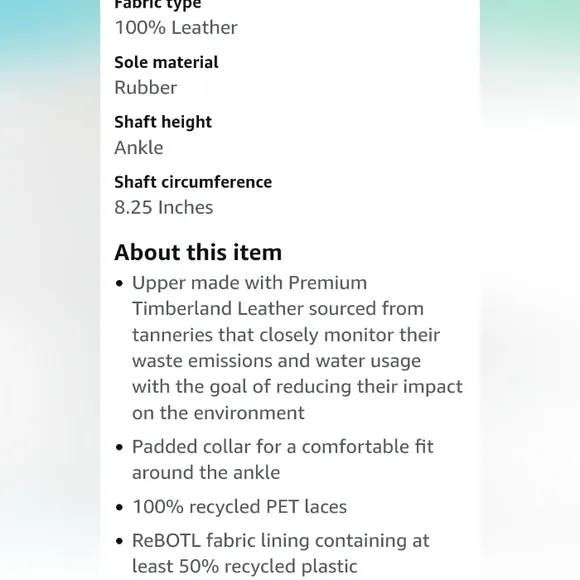 Fabric type
100% Leather

Sole material
Rubber

Shaft height
Ankle

Shaft circumference
8.25 Inches

About this item

• Upper made with Premium Timberland Leather sourced from tanneries that closely monitor their waste emissions and water usage with the goal of reducing their impact on the environment

• Padded collar for a comfortable fit around the ankle

• 100% recycled PET laces

• ReBOTL fabric lining containing at least 50% recycled plastic